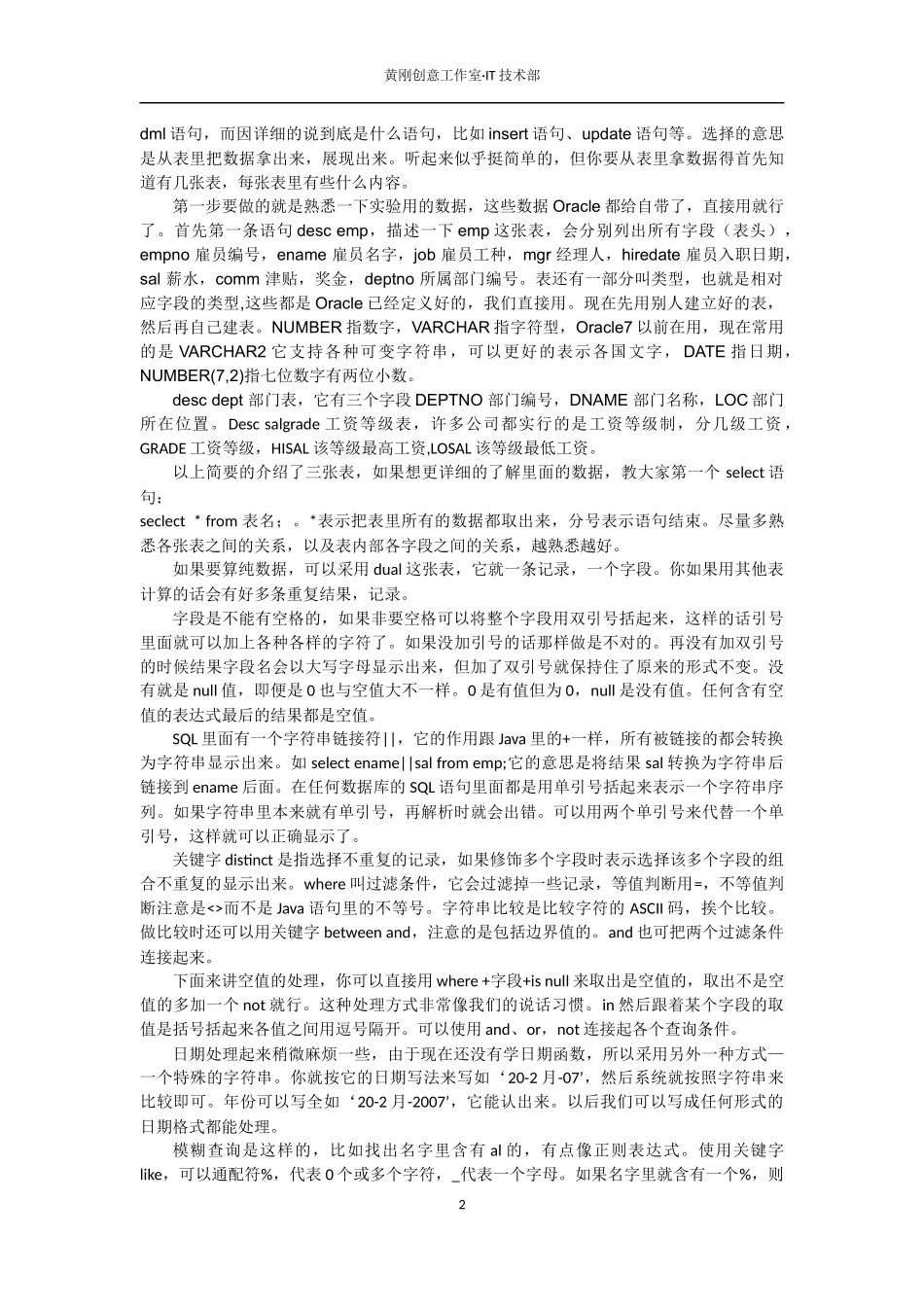 黄刚创意工作室·IT 技术部

dml 语句，而因详细的说到底是什么语句，比如 insert 语句、update 语句等。选择的意思是从表里把数据拿出来，展现出来。听起来似乎挺简单的，但你要从表里拿数据得首先知道有几张表，每张表里有些什么内容。

第一步要做的就是熟悉一下实验用的数据，这些数据 Oracle 都给自带了，直接用就行了。首先第一条语句 desc emp，描述一下 emp 这张表，会分别列出所有字段（表头），empno 雇员编号，ename 雇员名字，job 雇员工种，mgr 经理人，hiredate 雇员入职日期，sal 薪水，comm 津贴，奖金，deptno 所属部门编号。表还有一部分叫类型，也就是相对应字段的类型,这些都是 Oracle 已经定义好的，我们直接用。现在先用别人建立好的表，然后再自己建表。NUMBER 指数字，VARCHAR 指字符型，Oracle7 以前在用，现在常用的是 VARCHAR2 它支持各种可变字符串，可以更好的表示各国文字，DATE 指日期，NUMBER(7,2)指七位数字有两位小数。

desc dept 部门表，它有三个字段 DEPTNO 部门编号，DNAME 部门名称，LOC 部门所在位置。Desc salgrade 工资等级表，许多公司都实行的是工资等级制，分几级工资，GRADE 工资等级，HISAL 该等级最高工资,LOSAL 该等级最低工资。

以上简要的介绍了三张表，如果想更详细的了解里面的数据，教大家第一个 select 语句：
seclect * from 表名；。*表示把表里所有的数据都取出来，分号表示语句结束。尽量多熟悉各张表之间的关系，以及表内部各字段之间的关系，越熟悉越好。

如果要算纯数据，可以采用 dual 这张表，它就一条记录，一个字段。你如果用其他表计算的话会有好多条重复结果，记录。

字段是不能有空格的，如果非要空格可以将整个字段用双引号括起来，这样的话引号里面就可以加上各种各样的字符了。如果没加引号的话那样做是不对的。再没有加双引号的时候结果字段名会以大写字母显示出来，但加了双引号就保持住了原来的形式不变。没有就是 null 值，即便是 0 也与空值大不一样。0 是有值但为 0，null 是没有值。任何含有空值的表达式最后的结果都是空值。

SQL 里面有一个字符串链接符||，它的作用跟 Java 里的+一样，所有被链接的都会转换为字符串显示出来。如 select ename||sal from emp;它的意思是将结果 sal 转换为字符串后链接到 ename 后面。在任何数据库的 SQL 语句里面都是用单引号括起来表示一个字符串序列。如果字符串里本来就有单引号，再解析时就会出错。可以用两个单引号来代替一个单引号，这样就可以正确显示了。

关键字 distinct 是指选择不重复的记录，如果修饰多个字段时表示选择该多个字段的组合不重复的显示出来。where 叫过滤条件，它会过滤掉一些记录，等值判断用=，不等值判断注意是<>而不是 Java 语句里的不等号。字符串比较是比较字符的 ASCII 码，挨个比较。做比较时还可以用关键字 between and，注意的是包括边界值的。and 也可把两个过滤条件连接起来。

下面来讲空值的处理，你可以直接用 where +字段+is null 来取出是空值的，取出不是空值的多加一个 not 就行。这种处理方式非常像我们的说话习惯。in 然后跟着某个字段的取值是括号括起来各值之间用逗号隔开。可以使用 and、or，not 连接起各个查询条件。

日期处理起来稍微麻烦一些，由于现在还没有学日期函数，所以采用另外一种方式——一个特殊的字符串。你就按它的日期写法来写如‘20-2 月-07’，然后系统就按照字符串来比较即可。年份可以写全如‘20-2 月-2007’，它能认出来。以后我们可以写成任何形式的日期格式都能处理。

模糊查询是这样的，比如找出名字里含有 al 的，有点像正则表达式。使用关键字 like，可以通配符%，代表 0 个或多个字符，_代表一个字母。如果名字里就含有一个%，则

2